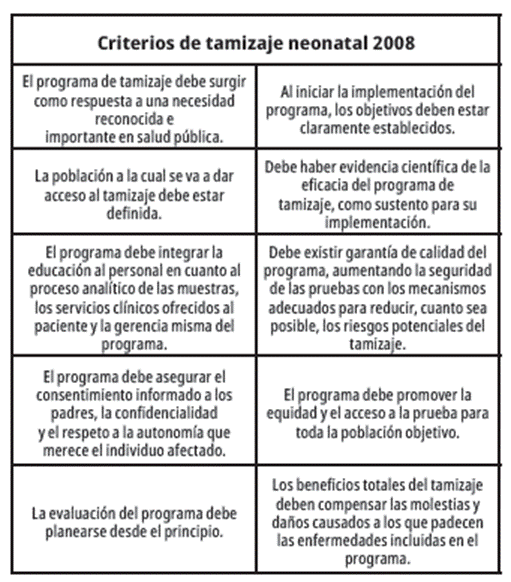 | Criterios de tamizaje neonatal 2008 | |
|---|---|
| El programa de tamizaje debe surgir como respuesta a una necesidad reconocida e importante en salud pública. | Al iniciar la implementación del programa, los objetivos deben estar claramente establecidos. |
| La población a la cual se va a dar acceso al tamizaje debe estar definida. | Debe haber evidencia científica de la eficacia del programa de tamizaje, como sustento para su implementación. |
| El programa debe integrar la educación al personal en cuanto al proceso analítico de las muestras, los servicios clínicos ofrecidos al paciente y la gerencia misma del programa. | Debe existir garantía de calidad del programa, aumentando la seguridad de las pruebas con los mecanismos adecuados para reducir, cuanto sea posible, los riesgos potenciales del tamizaje. |
| El programa debe asegurar el consentimiento informado a los padres, la confidencialidad y el respeto a la autonomía que merece el individuo afectado. | El programa debe promover la equidad y el acceso a la prueba para toda la población objetivo. |
| La evaluación del programa debe planearse desde el principio. | Los beneficios totales del tamizaje deben compensar las molestias y daños causados a los que padecen las enfermedades incluidas en el programa. |